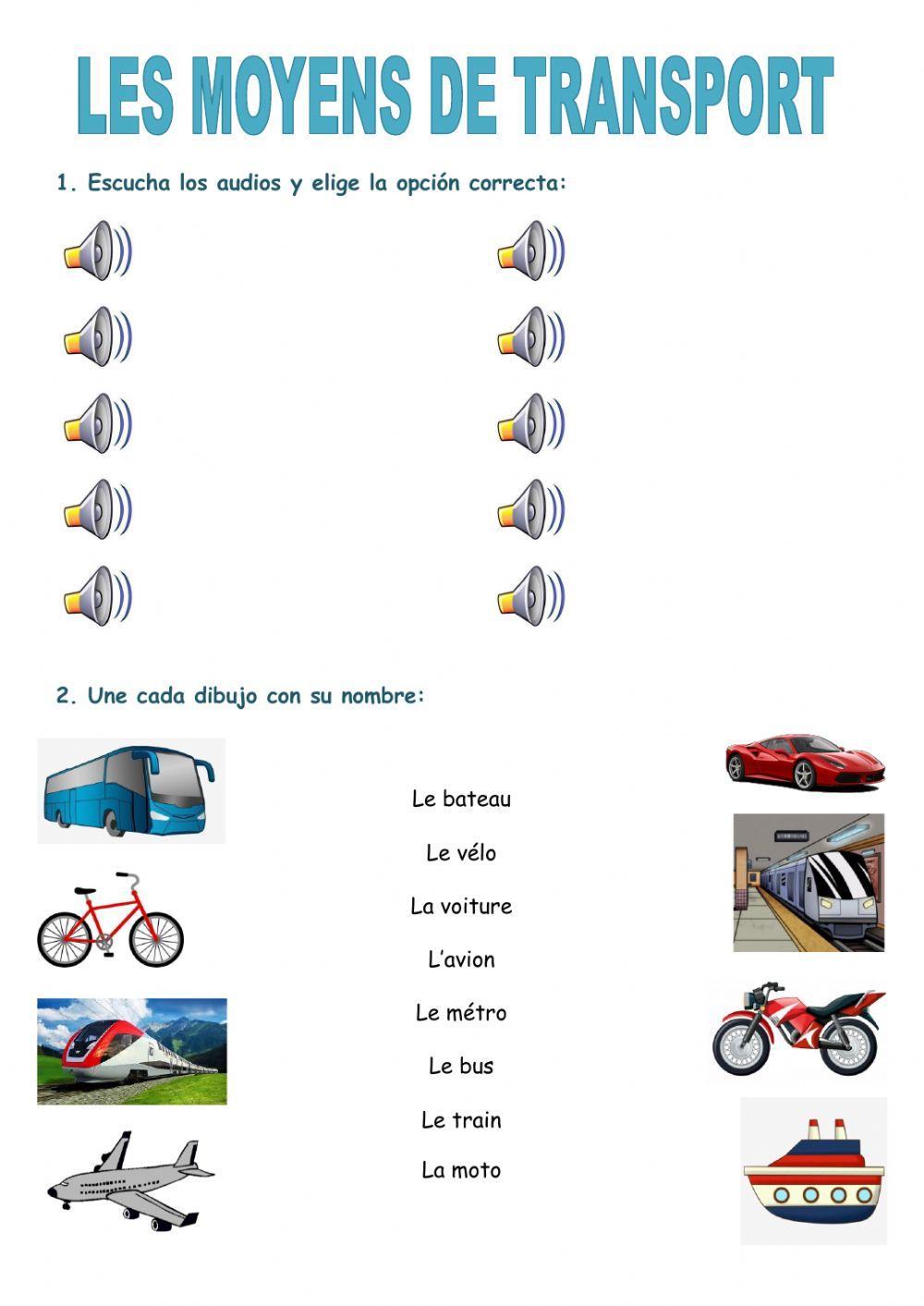 LES MOYENS DE TRANSPORT

1. Escucha los audios y elige la opción correcta:

2. Une cada dibujo con su nombre:

Le bateau

Le vélo

La voiture

L'avion

Le métro

Le bus

Le train

La moto